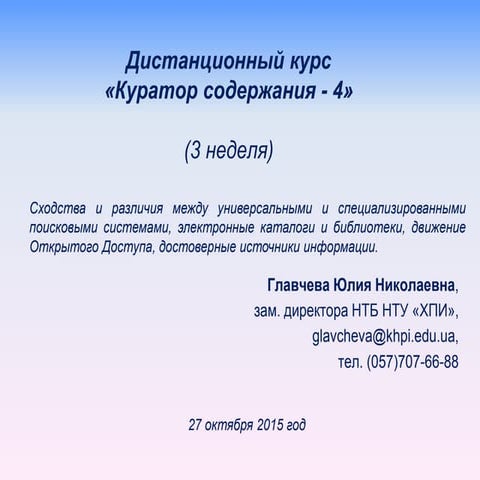 Дистанционный курс
«Куратор содержания - 4»

(3 неделя)

Сходства и различия между универсальными и специализированными поисковыми системами, электронные каталоги и библиотеки, движение Открытого Доступа, достоверные источники информации.

Главчева Юлия Николаевна,
зам. директора НТБ НТУ «ХПИ»,
glavcheva@khpi.edu.ua,
тел. (057)707-66-88

27 октября 2015 год